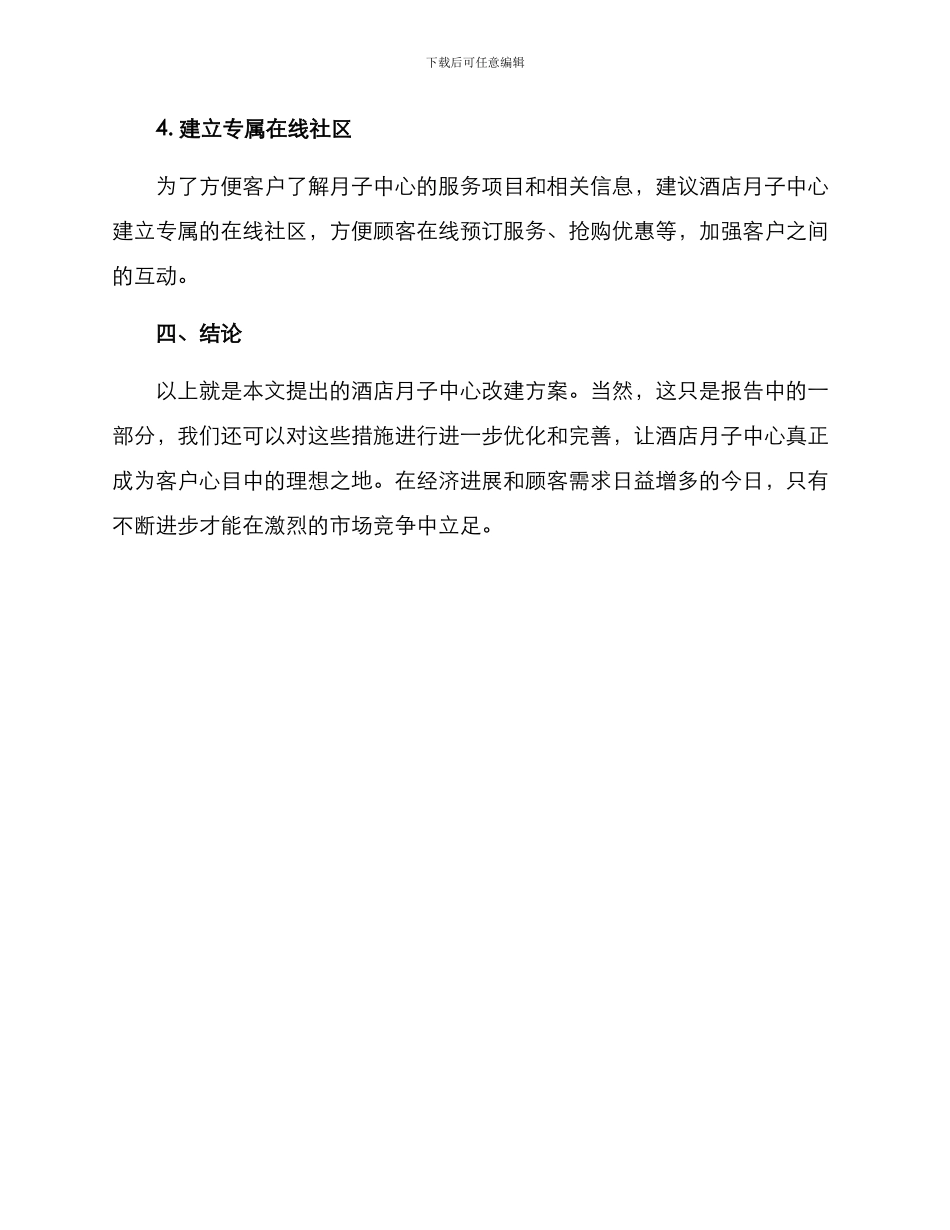 下载后可任意编辑

4. 建立专属在线社区

为了方便客户了解月子中心的服务项目和相关信息，建议酒店月子中心建立专属的在线社区，方便顾客在线预订服务、抢购优惠等，加强客户之间的互动。

四、结论

以上就是本文提出的酒店月子中心改建方案。当然，这只是报告中的一部分，我们还可以对这些措施进行进一步优化和完善，让酒店月子中心真正成为客户心目中的理想之地。在经济进展和顾客需求日益增多的今日，只有不断进步才能在激烈的市场竞争中立足。